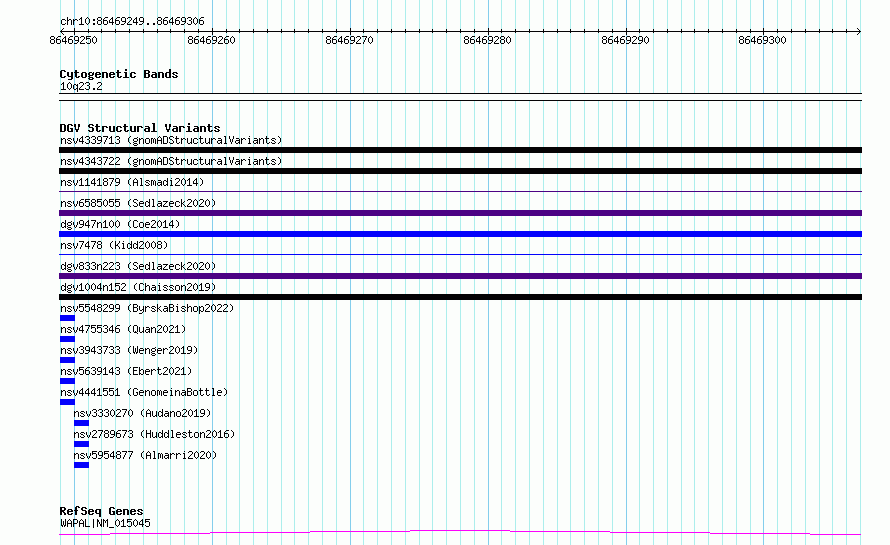 chr10:86469249..86469306

86469250 86469260 86469270 86469280 86469290 86469300

Cytogenetic Bands
10q23.2

DGV Structural Variants
nsv4339713 (gnomADStructuralVariants)
nsv4343722 (gnomADStructuralVariants)
nsv1141879 (Alsmadi2014)
nsv6585055 (Sedlazeck2020)
dgv947n100 (Coe2014)
nsv7478 (Kidd2008)
dgv833n223 (Sedlazeck2020)
dgv1004n152 (Chaisson2019)
nsv5548299 (ByrskaBishop2022)
nsv4755346 (Quan2021)
nsv3943733 (Wenger2019)
nsv5639143 (Ebert2021)
nsv4441551 (GenomeinaBottle)
nsv3330270 (Audano2019)
nsv2789673 (Huddleston2016)
nsv5954877 (Almarri2020)

RefSeq Genes
WAPAL|NM_015045